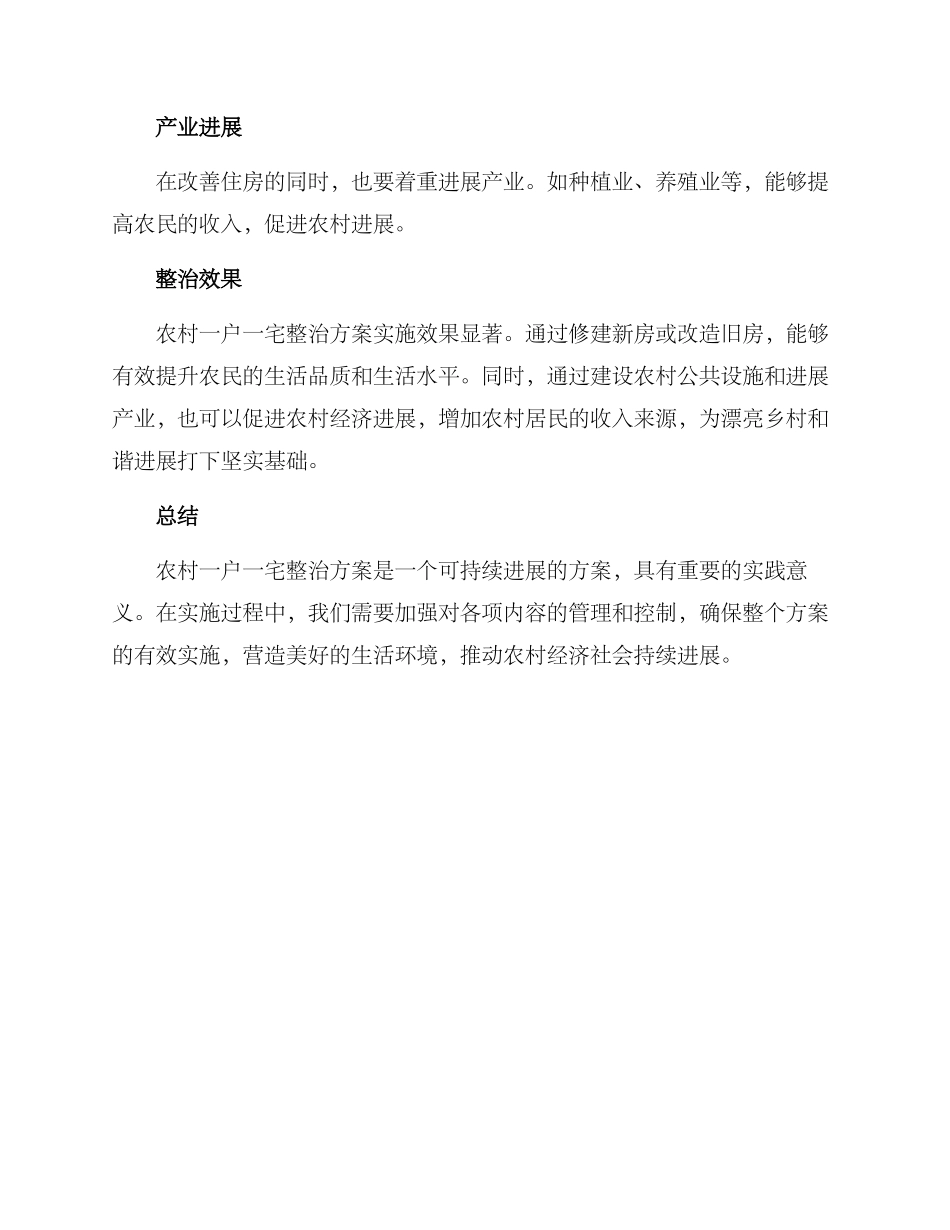 产业进展

在改善住房的同时，也要着重进展产业。如种植业、养殖业等，能够提高农民的收入，促进农村进展。

整治效果

农村一户一宅整治方案实施效果显著。通过修建新房或改造旧房，能够有效提升农民的生活品质和生活水平。同时，通过建设农村公共设施和进展产业，也可以促进农村经济进展，增加农村居民的收入来源，为漂亮乡村和谐进展打下坚实基础。

总结

农村一户一宅整治方案是一个可持续进展的方案，具有重要的实践意义。在实施过程中，我们需要加强对各项内容的管理和控制，确保整个方案的有效实施，营造美好的生活环境，推动农村经济社会持续进展。